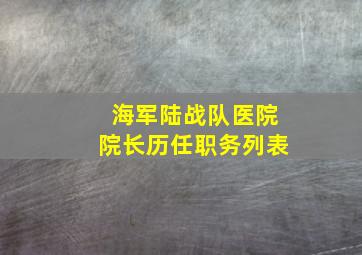 海军陆战队医院
院长历任职务列表